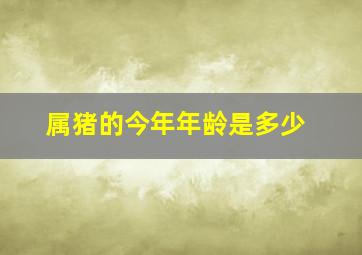 属猪的今年年龄是多少